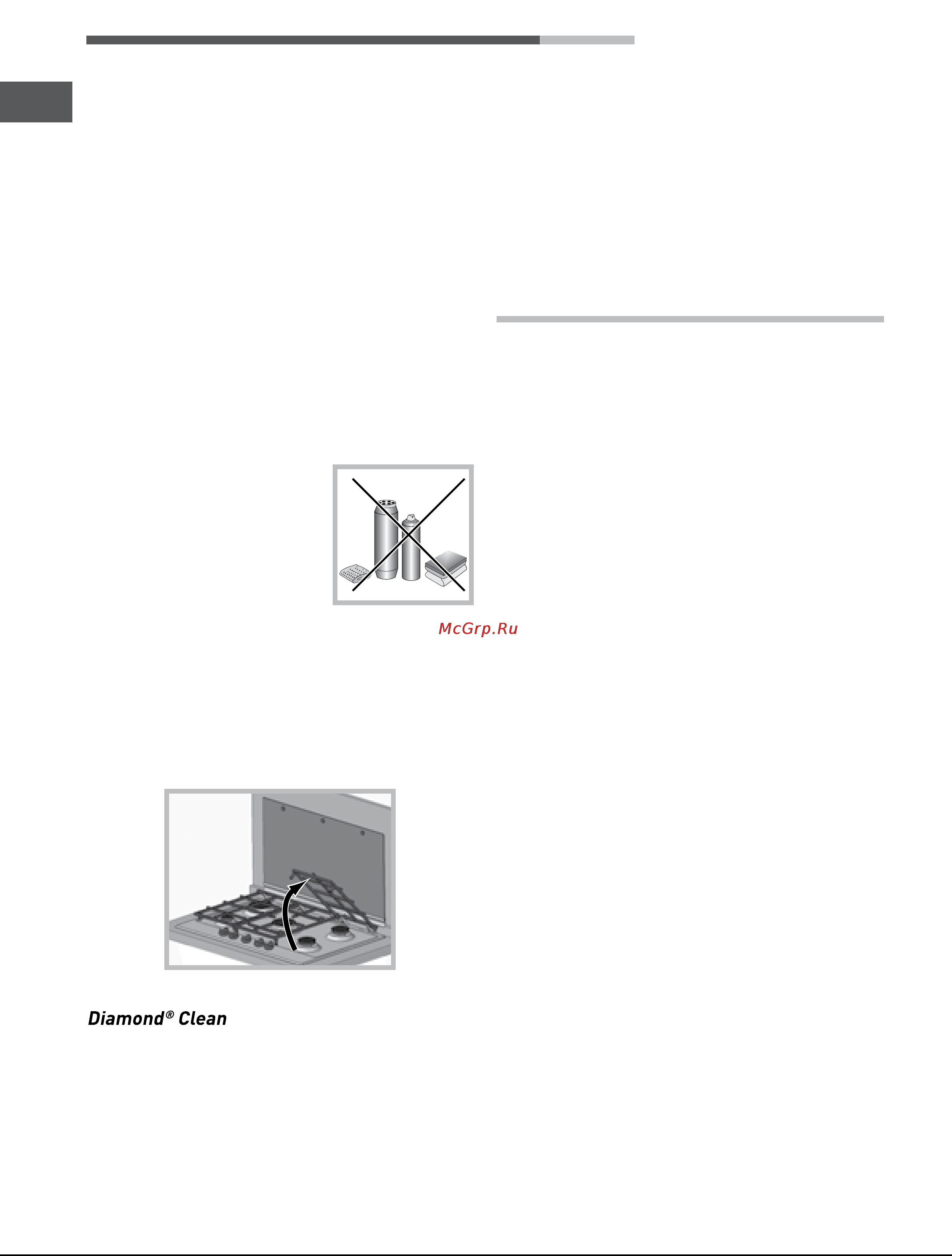 McGrp.Ru

Diamond® Clean